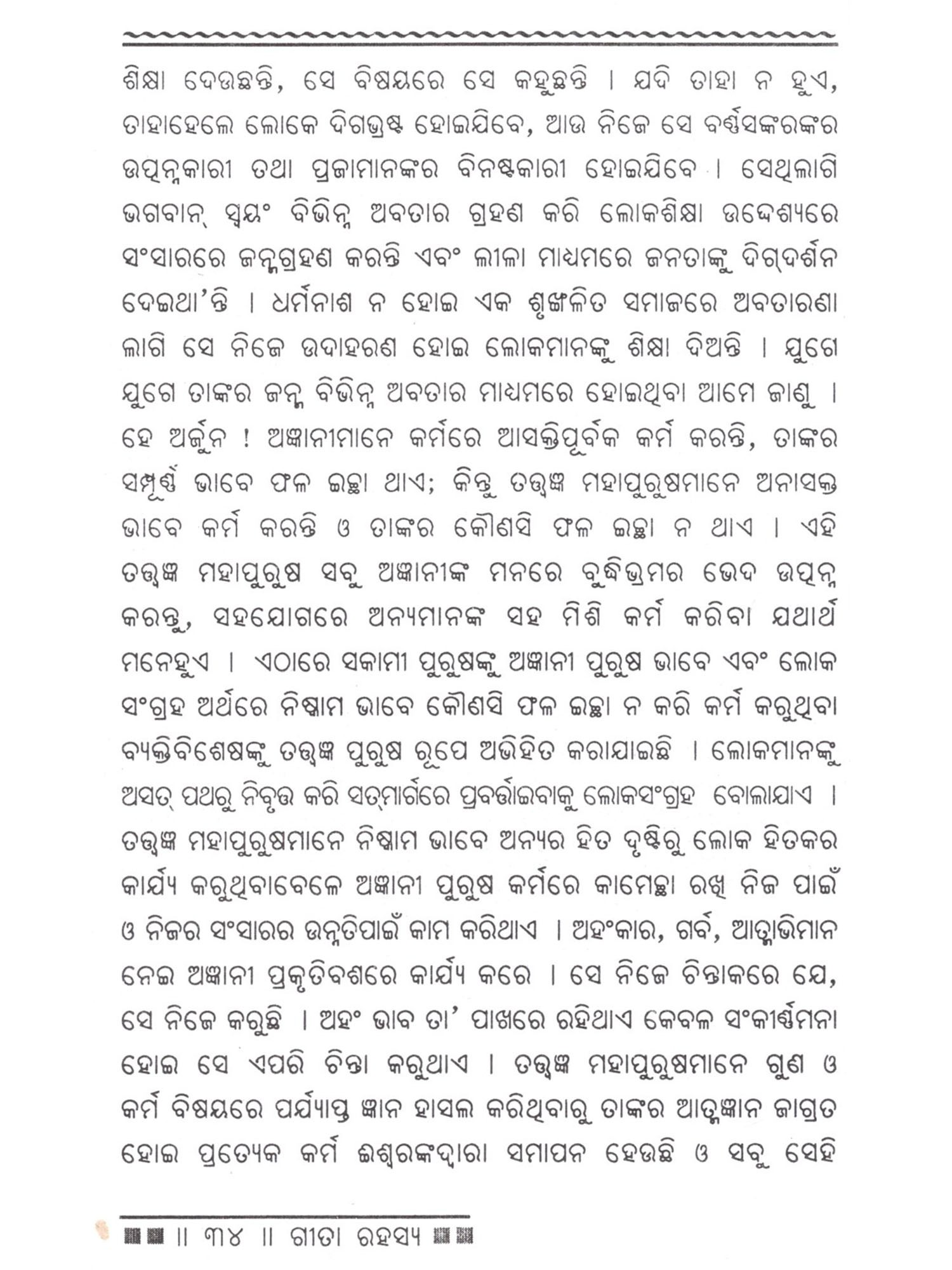 ଶିକ୍ଷା ଦେଉଛନ୍ତି, ସେ ବିଷୟରେ ସେ କହୁଛନ୍ତି । ଯଦି ତାହା ନ ହୁଏ, ତାହାହେଲେ ଲୋକେ ଦିଗଭ୍ରଷ୍ଟ ହୋଇଯିବେ, ଆଉ ନିଜେ ସେ ବର୍ଣ୍ଣସଙ୍କରଙ୍କର ଉତ୍ପନ୍ନକାରୀ ତଥା ପ୍ରଜାମାନଙ୍କର ବିନଷ୍ଟକାରୀ ହୋଇଯିବେ । ସେଥିଲାଗି ଭଗବାନ୍ ସ୍ୱୟଂ ବିଭିନ୍ନ ଅବତାର ଗ୍ରହଣ କରି ଲୋକଶିକ୍ଷା ଉଦ୍ଦେଶ୍ୟରେ ସଂସାରରେ ଜନ୍ମଗ୍ରହଣ କରନ୍ତି ଏବଂ ଲୀଳା ମାଧ୍ୟମରେ ଜନତାଙ୍କୁ ଦିଗ୍‌ଦର୍ଶନ ଦେଇଥା'ନ୍ତି । ଧର୍ମନାଶ ନ ହୋଇ ଏକ ଶୃଙ୍ଖଳିତ ସମାଜରେ ଅବତାରଣା ଲାଗି ସେ ନିଜେ ଉଦାହରଣ ହୋଇ ଲୋକମାନଙ୍କୁ ଶିକ୍ଷା ଦିଅନ୍ତି । ଯୁଗେ ଯୁଗେ ତାଙ୍କର ଜନ୍ମ ବିଭିନ୍ନ ଅବତାର ମାଧ୍ୟମରେ ହୋଇଥିବା ଆମେ ଜାଣୁ । ହେ ଅର୍ଜୁନ ! ଅଜ୍ଞାନୀମାନେ କର୍ମରେ ଆସକ୍ତିପୂର୍ବକ କର୍ମ କରନ୍ତି, ତାଙ୍କର ସମ୍ପୂର୍ଣ୍ଣ ଭାବେ ଫଳ ଇଚ୍ଛା ଥାଏ; କିନ୍ତୁ ତତ୍ତ୍ୱଜ୍ଞ ମହାପୁରୁଷମାନେ ଅନାସକ୍ତ ଭାବେ କର୍ମ କରନ୍ତି ଓ ତାଙ୍କର କୌଣସି ଫଳ ଇଚ୍ଛା ନ ଥାଏ । ଏହି ତତ୍ତ୍ୱଜ୍ଞ ମହାପୁରୁଷ ସବୁ ଅଜ୍ଞାନୀଙ୍କ ମନରେ ବୁଦ୍ଧିଭ୍ରମର ଭେଦ ଉତ୍ପନ୍ନ କରନ୍ତୁ, ସହଯୋଗରେ ଅନ୍ୟମାନଙ୍କ ସହ ମିଶି କର୍ମ କରିବା ଯଥାର୍ଥ ମନେହୁଏ । ଏଠାରେ ସକାମୀ ପୁରୁଷଙ୍କୁ ଅଜ୍ଞାନୀ ପୁରୁଷ ଭାବେ ଏବଂ ଲୋକ ସଂଗ୍ରହ ଅର୍ଥରେ ନିଷ୍କାମ ଭାବେ କୌଣସି ଫଳ ଇଚ୍ଛା ନ କରି କର୍ମ କରୁଥିବା ବ୍ୟକ୍ତିବିଶେଷଙ୍କୁ ତତ୍ତ୍ୱଜ୍ଞ ପୁରୁଷ ରୂପେ ଅଭିହିତ କରାଯାଇଛି । ଲୋକମାନଙ୍କୁ ଅସତ୍ ପଥରୁ ନିବୃତ୍ତ କରି ସତ୍‌ମାର୍ଗରେ ପ୍ରବର୍ତ୍ତାଇବାକୁ ଲୋକସଂଗ୍ରହ ବୋଲାଯାଏ । ତତ୍ତ୍ୱଜ୍ଞ ମହାପୁରୁଷମାନେ ନିଷ୍କାମ ଭାବେ ଅନ୍ୟର ହିତ ଦୃଷ୍ଟିରୁ ଲୋକ ହିତକର କାର୍ଯ୍ୟ କରୁଥିବାବେଳେ ଅଜ୍ଞାନୀ ପୁରୁଷ କର୍ମରେ କାମେଚ୍ଛା ରଖି ନିଜ ପାଇଁ ଓ ନିଜର ସଂସାରର ଉନ୍ନତିପାଇଁ କାମ କରିଥାଏ । ଅହଂକାର, ଗର୍ବ, ଆତ୍ମାଭିମାନ ନେଇ ଅଜ୍ଞାନୀ ପ୍ରକୃତିବଶରେ କାର୍ଯ୍ୟ କରେ । ସେ ନିଜେ ଚିନ୍ତାକରେ ଯେ, ସେ ନିଜେ କରୁଛି । ଅହଂ ଭାବ ତା' ପାଖରେ ରହିଥାଏ କେବଳ ସଂକୀର୍ଣ୍ଣମନା ହୋଇ ସେ ଏପରି ଚିନ୍ତା କରୁଥାଏ । ତତ୍ତ୍ୱଜ୍ଞ ମହାପୁରୁଷମାନେ ଗୁଣ ଓ କର୍ମ ବିଷୟରେ ପର୍ଯ୍ୟାପ୍ତ ଜ୍ଞାନ ହାସଲ କରିଥିବାରୁ ତାଙ୍କର ଆତ୍ମଜ୍ଞାନ ଜାଗ୍ରତ ହୋଇ ପ୍ରତ୍ୟେକ କର୍ମ ଈଶ୍ୱରଙ୍କଦ୍ୱାରା ସମାପନ ହେଉଛି ଓ ସବୁ ସେହି

॥ ୩୪ ॥ ଗୀତା ରହସ୍ୟ